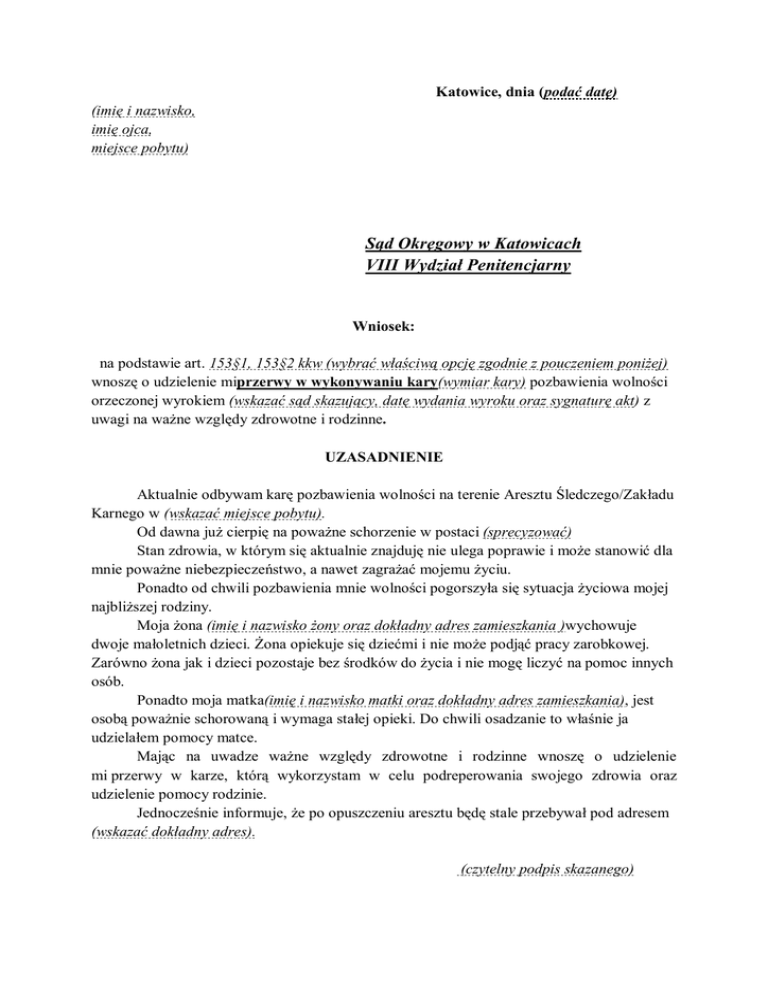 Katowice, dnia (podać datę)

(imię i nazwisko,
imię ojca,
miejsce pobytu)

Sąd Okręgowy w Katowicach
VIII Wydział Penitencjarny

Wniosek:

na podstawie art. 153§1, 153§2 kkw (wybrać właściwą opcję zgodnie z pouczeniem poniżej) wnoszę o udzielenie miprzerwy w wykonywaniu kary(wymiar kary) pozbawienia wolności orzeczonej wyrokiem (wskazać sąd skazujący, datę wydania wyroku oraz sygnaturę akt) z uwagi na ważne względy zdrowotne i rodzinne.

UZASADNIENIE

Aktualnie odbywam karę pozbawienia wolności na terenie Aresztu Śledczego/Zakładu Karnego w (wskazać miejsce pobytu).

Od dawna już cierpię na poważne schorzenie w postaci (sprecyzować)

Stan zdrowia, w którym się aktualnie znajduję nie ulega poprawie i może stanowić dla mnie poważne niebezpieczeństwo, a nawet zagrażać mojemu życiu.

Ponadto od chwili pozbawienia mnie wolności pogorszyła się sytuacja życiowa mojej najbliższej rodziny.

Moja żona (imię i nazwisko żony oraz dokładny adres zamieszkania )wychowuje dwoje małoletnich dzieci. Żona opiekuje się dziećmi i nie może podjąć pracy zarobkowej. Zarówno żona jak i dzieci pozostaje bez środków do życia i nie mogę liczyć na pomoc innych osób.

Ponadto moja matka(imię i nazwisko matki oraz dokładny adres zamieszkania), jest osobą poważnie schorowaną i wymaga stałej opieki. Do chwili osadzanie to właśnie ja udzielałem pomocy matce.

Mając na uwadze ważne względy zdrowotne i rodzinne wnoszę o udzielenie mi przerwy w karze, którą wykorzystam w celu podreperowania swojego zdrowia oraz udzielenie pomocy rodzinie.

Jednocześnie informuje, że po opuszczeniu aresztu będę stale przebywał pod adresem (wskazać dokładny adres).

(czytelny podpis skazanego)